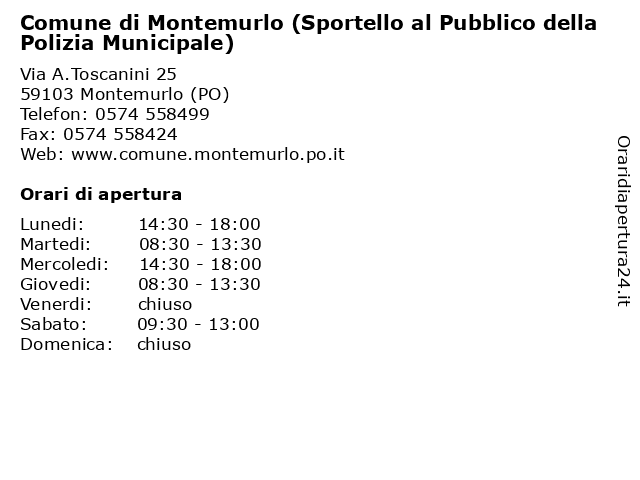 Comune di Montemurlo (Sportello al Pubblico della Polizia Municipale)

Via A.Toscanini 25
59103 Montemurlo (PO)
Telefon: 0574 558499
Fax: 0574 558424
Web: www.comune.montemurlo.po.it

Orari di apertura

| | |
|---|---|
| Lunedi: | 14:30 - 18:00 |
| Martedi: | 08:30 - 13:30 |
| Mercoledi: | 14:30 - 18:00 |
| Giovedi: | 08:30 - 13:30 |
| Venerdi: | chiuso |
| Sabato: | 09:30 - 13:00 |
| Domenica: | chiuso |

Oraridiapertura24.it